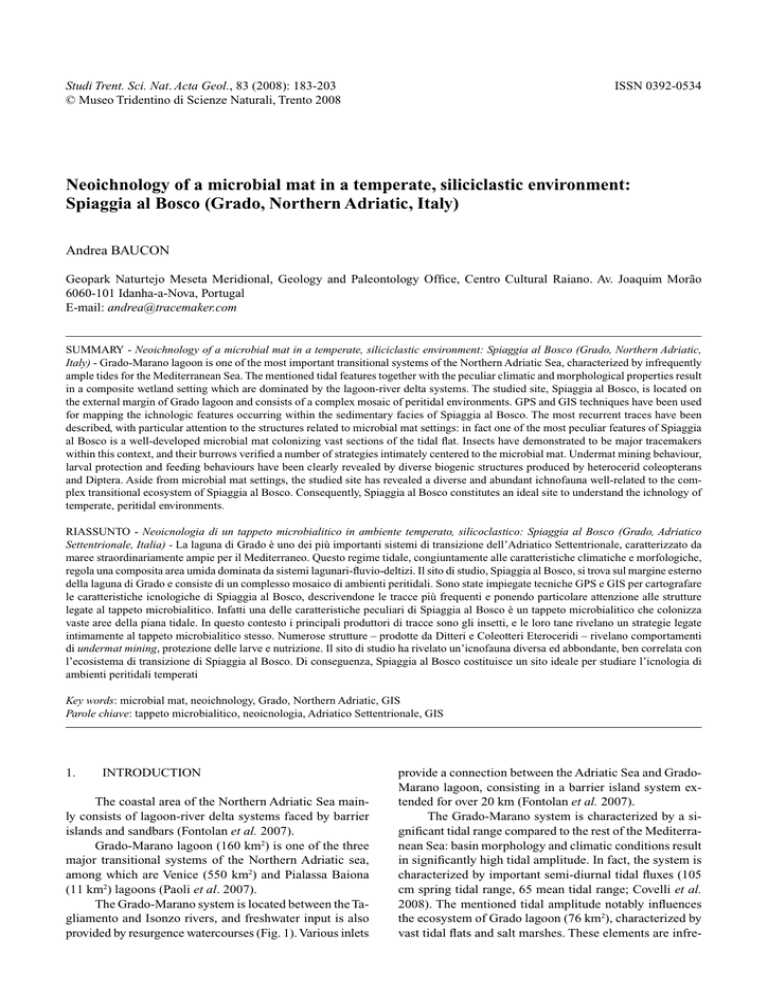 Studi Trent. Sci. Nat. Acta Geol., 83 (2008): 183-203
© Museo Tridentino di Scienze Naturali, Trento 2008

ISSN 0392-0534

Neoichnology of a microbial mat in a temperate, siliciclastic environment: Spiaggia al Bosco (Grado, Northern Adriatic, Italy)

Andrea BAUCON

Geopark Naturtejo Meseta Meridional, Geology and Paleontology Office, Centro Cultural Raiano. Av. Joaquim Morão 6060-101 Idanha-a-Nova, Portugal
E-mail: andrea@tracemaker.com

SUMMARY - Neoichnology of a microbial mat in a temperate, siliciclastic environment: Spiaggia al Bosco (Grado, Northern Adriatic, Italy) - Grado-Marano lagoon is one of the most important transitional systems of the Northern Adriatic Sea, characterized by infrequently ample tides for the Mediterranean Sea. The mentioned tidal features together with the peculiar climatic and morphological properties result in a composite wetland setting which are dominated by the lagoon-river delta systems. The studied site, Spiaggia al Bosco, is located on the external margin of Grado lagoon and consists of a complex mosaic of peritidal environments. GPS and GIS techniques have been used for mapping the ichnologic features occurring within the sedimentary facies of Spiaggia al Bosco. The most recurrent traces have been described, with particular attention to the structures related to microbial mat settings: in fact one of the most peculiar features of Spiaggia al Bosco is a well-developed microbial mat colonizing vast sections of the tidal flat. Insects have demonstrated to be major tracemakers within this context, and their burrows verified a number of strategies intimately centered to the microbial mat. Undermat mining behaviour, larval protection and feeding behaviours have been clearly revealed by diverse biogenic structures produced by heterocerid coleopterans and Diptera. Aside from microbial mat settings, the studied site has revealed a diverse and abundant ichnofauna well-related to the complex transitional ecosystem of Spiaggia al Bosco. Consequently, Spiaggia al Bosco constitutes an ideal site to understand the ichnology of temperate, peritidal environments.

RIASSUNTO - Neoicnologia di un tappeto microbialitico in ambiente temperato, silicoclastico: Spiaggia al Bosco (Grado, Adriatico Settentrionale, Italia) - La laguna di Grado è uno dei più importanti sistemi di transizione dell'Adriatico Settentrionale, caratterizzato da maree straordinariamente ampie per il Mediterraneo. Questo regime tidale, congiuntamente alle caratteristiche climatiche e morfologiche, regola una composita area umida dominata da sistemi lagunari-fluvio-deltizi. Il sito di studio, Spiaggia al Bosco, si trova sul margine esterno della laguna di Grado e consiste di un complesso mosaico di ambienti peritidali. Sono state impiegate tecniche GPS e GIS per cartografare le caratteristiche icnologiche di Spiaggia al Bosco, descrivendone le tracce più frequenti e ponendo particolare attenzione alle strutture legate al tappeto microbialitico. Infatti una delle caratteristiche peculiari di Spiaggia al Bosco è un tappeto microbialitico che colonizza vaste aree della piana tidale. In questo contesto i principali produttori di tracce sono gli insetti, e le loro tane rivelano un strategie legate intimamente al tappeto microbialitico stesso. Numerose strutture – prodotte da Ditteri e Coleotteri Eteroceridi – rivelano comportamenti di undermat mining, protezione delle larve e nutrizione. Il sito di studio ha rivelato un'icnofauna diversa ed abbondante, ben correlata con l'ecosistema di transizione di Spiaggia al Bosco. Di conseguenza, Spiaggia al Bosco costituisce un sito ideale per studiare l'icnologia di ambienti peritidali temperati

Key words: microbial mat, neoichnology, Grado, Northern Adriatic, GIS
Parole chiave: tappeto microbialitico, neoicnologia, Adriatico Settentrionale, GIS

1. INTRODUCTION

The coastal area of the Northern Adriatic Sea mainly consists of lagoon-river delta systems faced by barrier islands and sandbars (Fontolan et al. 2007).

Grado-Marano lagoon (160 km$^2$) is one of the three major transitional systems of the Northern Adriatic sea, among which are Venice (550 km$^2$) and Pialassa Baiona (11 km$^2$) lagoons (Paoli et al. 2007).

The Grado-Marano system is located between the Tagliamento and Isonzo rivers, and freshwater input is also provided by resurgence watercourses (Fig. 1). Various inlets provide a connection between the Adriatic Sea and Grado-Marano lagoon, consisting in a barrier island system extended for over 20 km (Fontolan et al. 2007).

The Grado-Marano system is characterized by a significant tidal range compared to the rest of the Mediterranean Sea: basin morphology and climatic conditions result in significantly high tidal amplitude. In fact, the system is characterized by important semi-diurnal tidal fluxes (105 cm spring tidal range, 65 mean tidal range; Covelli et al. 2008). The mentioned tidal amplitude notably influences the ecosystem of Grado lagoon (76 km$^2$), characterized by vast tidal flats and salt marshes. These elements are infre-